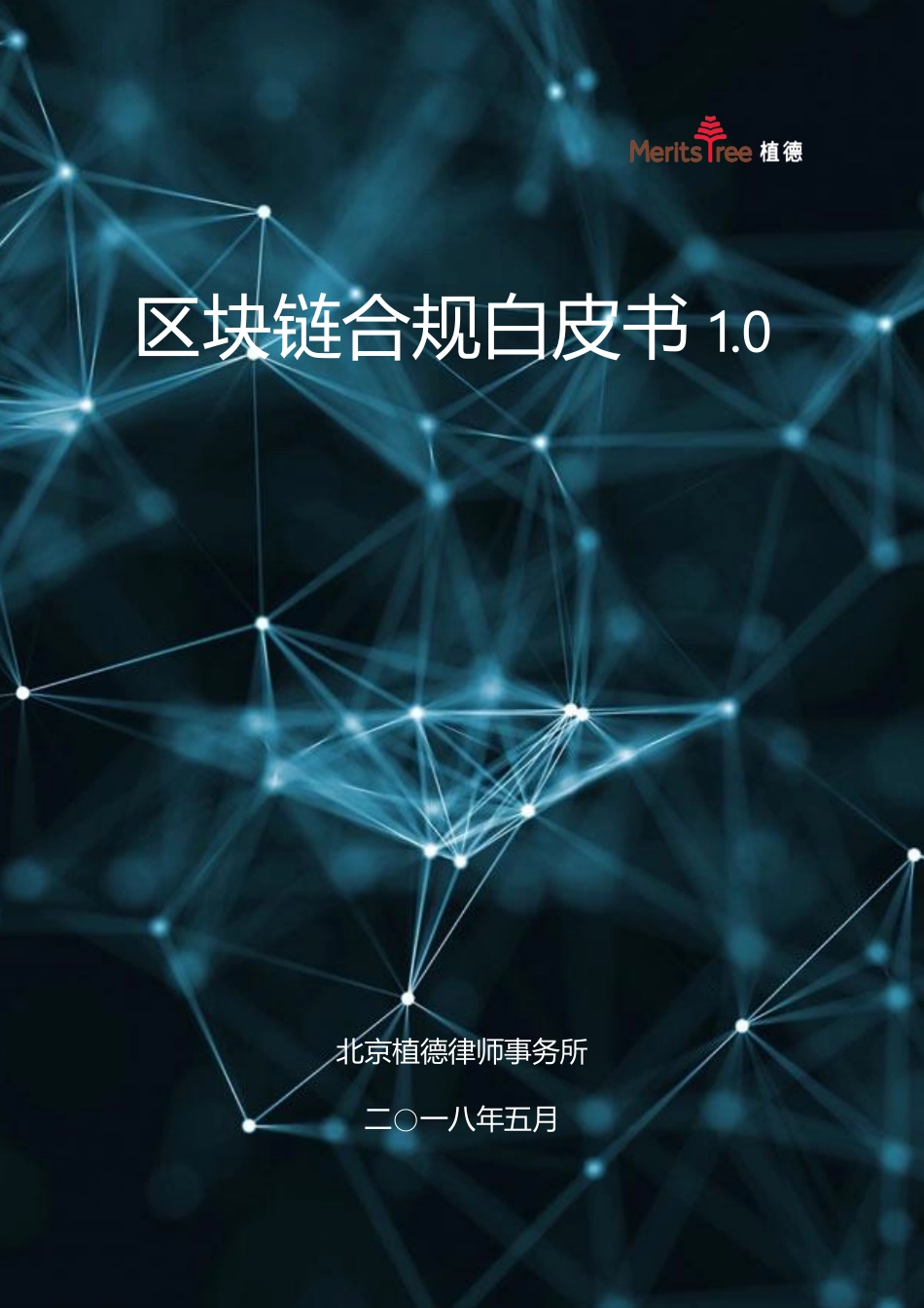 MeritsTree 植德

区块链合规白皮书 1.0

北京植德律师事务所

二〇一八年五月